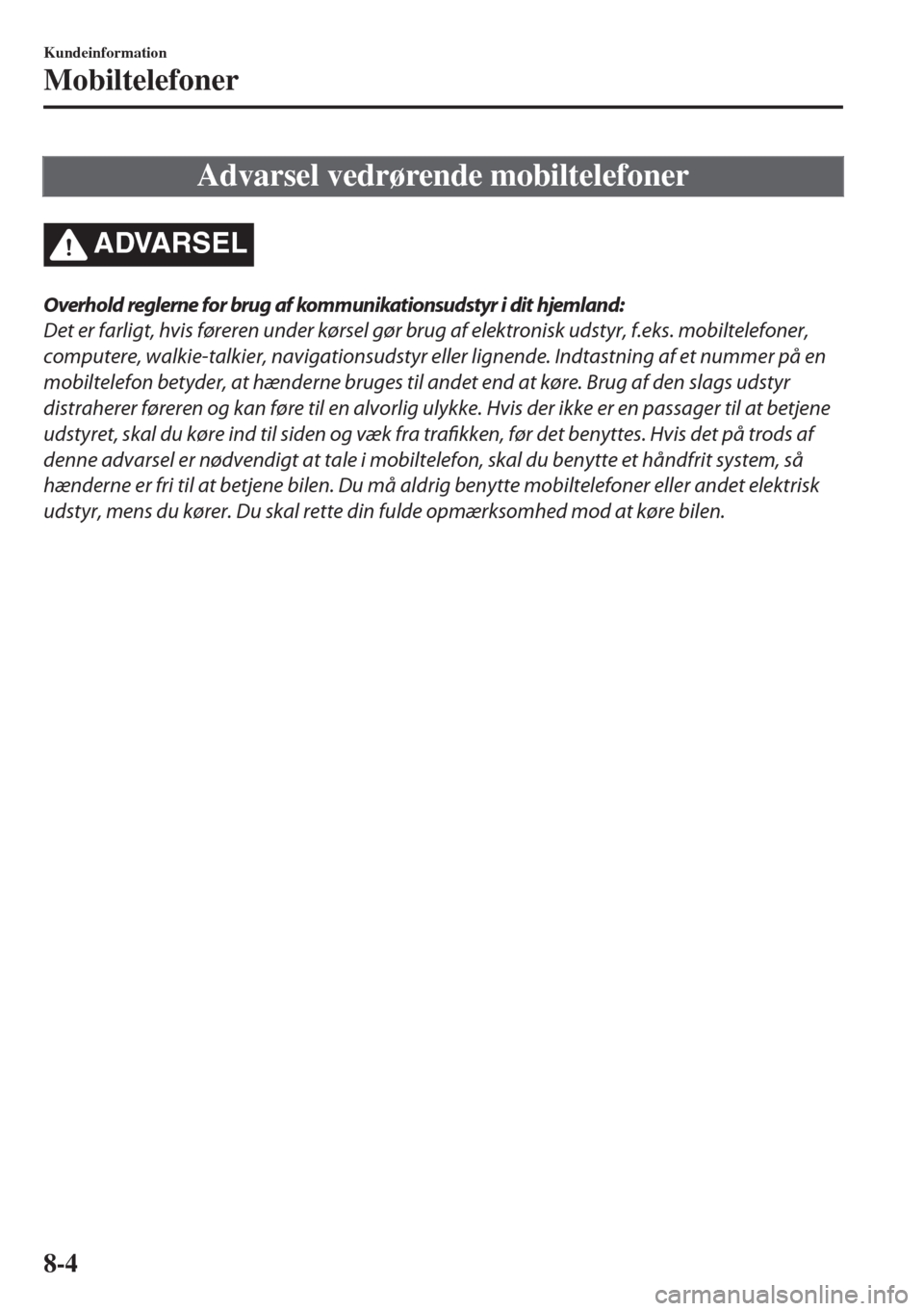 Kundeinformation

Mobiltelefoner

Advarsel vedrørende mobiltelefoner

ADVARSEL

Overhold reglerne for brug af kommunikationsudstyr i dit hjemland:
Det er farligt, hvis føreren under kørsel gør brug af elektronisk udstyr, f.eks. mobiltelefoner, computere, walkie-talkier, navigationsudstyr eller lignende. Indtastning af et nummer på en mobiltelefon betyder, at hænderne bruges til andet end at køre. Brug af den slags udstyr distraherer føreren og kan føre til en alvorlig ulykke. Hvis der ikke er en passager til at betjene udstyret, skal du køre ind til siden og væk fra trafikken, før det benyttes. Hvis det på trods af denne advarsel er nødvendigt at tale i mobiltelefon, skal du benytte et håndfrit system, så hænderne er fri til at betjene bilen. Du må aldrig benytte mobiltelefoner eller andet elektrisk udstyr, mens du kører. Du skal rette din fulde opmærksomhed mod at køre bilen.

8-4

carmanualsonline.info